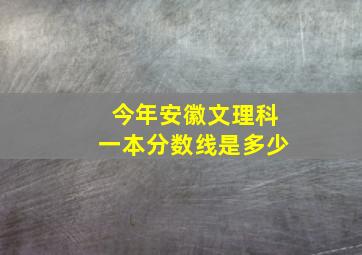 今年安徽文理科
一本分数线是多少